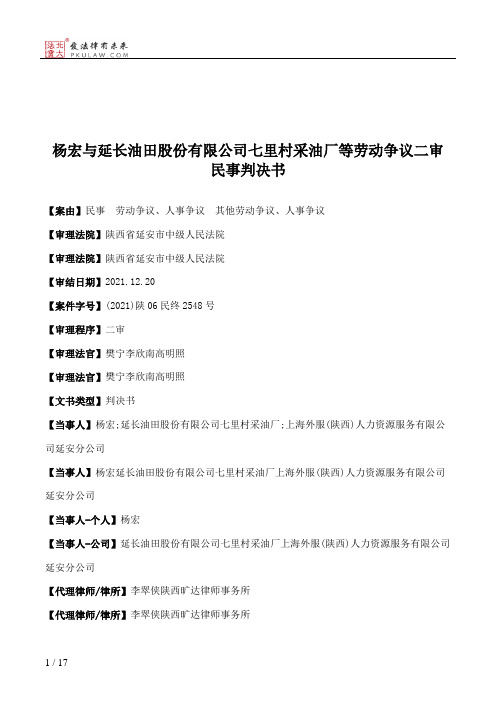 北大法宝 发法律有未来 PKULAW.COM

杨宏与延长油田股份有限公司七里村采油厂等劳动争议二审民事判决书

【案由】民事 劳动争议、人事争议 其他劳动争议、人事争议

【审理法院】陕西省延安市中级人民法院

【审理法院】陕西省延安市中级人民法院

【审结日期】2021.12.20

【案件字号】(2021)陕06民终2548号

【审理程序】二审

【审理法官】樊宁李欣南高明照

【审理法官】樊宁李欣南高明照

【文书类型】判决书

【当事人】杨宏;延长油田股份有限公司七里村采油厂;上海外服(陕西)人力资源服务有限公司延安分公司

【当事人】杨宏延长油田股份有限公司七里村采油厂上海外服(陕西)人力资源服务有限公司延安分公司

【当事人-个人】杨宏

【当事人-公司】延长油田股份有限公司七里村采油厂上海外服(陕西)人力资源服务有限公司延安分公司

【代理律师/律所】李翠侠陕西旷达律师事务所

【代理律师/律所】李翠侠陕西旷达律师事务所

1 / 17